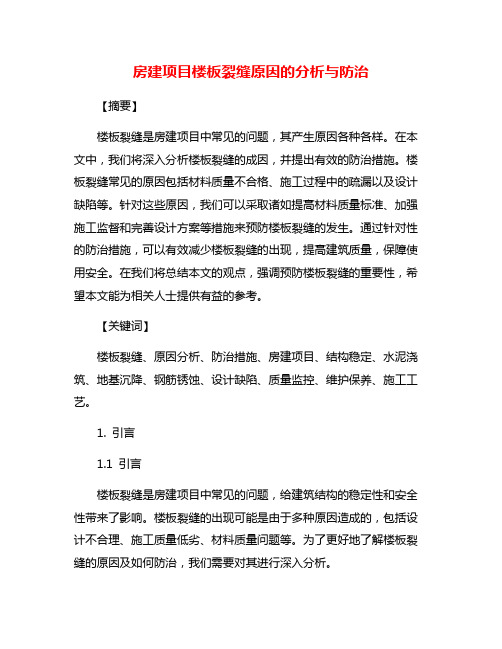 房建项目楼板裂缝原因的分析与防治

【摘要】

楼板裂缝是房建项目中常见的问题，其产生原因各种各样。在本文中，我们将深入分析楼板裂缝的成因，并提出有效的防治措施。楼板裂缝常见的原因包括材料质量不合格、施工过程中的疏漏以及设计缺陷等。针对这些原因，我们可以采取诸如提高材料质量标准、加强施工监督和完善设计方案等措施来预防楼板裂缝的发生。通过针对性的防治措施，可以有效减少楼板裂缝的出现，提高建筑质量，保障使用安全。在我们将总结本文的观点，强调预防楼板裂缝的重要性，希望本文能为相关人士提供有益的参考。

【关键词】

楼板裂缝、原因分析、防治措施、房建项目、结构稳定、水泥浇筑、地基沉降、钢筋锈蚀、设计缺陷、质量监控、维护保养、施工工艺。

1. 引言

1.1 引言

楼板裂缝是房建项目中常见的问题，给建筑结构的稳定性和安全性带来了影响。楼板裂缝的出现可能是由于多种原因造成的，包括设计不合理、施工质量低劣、材料质量问题等。为了更好地了解楼板裂缝的原因及如何防治，我们需要对其进行深入分析。